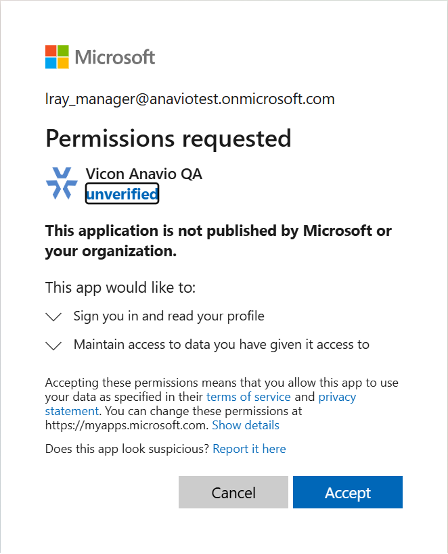 Microsoft

lray_manager@anaviotest.onmicrosoft.com

Permissions requested

Vicon Anavio QA
unverified

This application is not published by Microsoft or your organization.

This app would like to:

Sign you in and read your profile

Maintain access to data you have given it access to

Accepting these permissions means that you allow this app to use your data as specified in their terms of service and privacy statement. You can change these permissions at https://myapps.microsoft.com. Show details

Does this app look suspicious? Report it here

Cancel
Accept